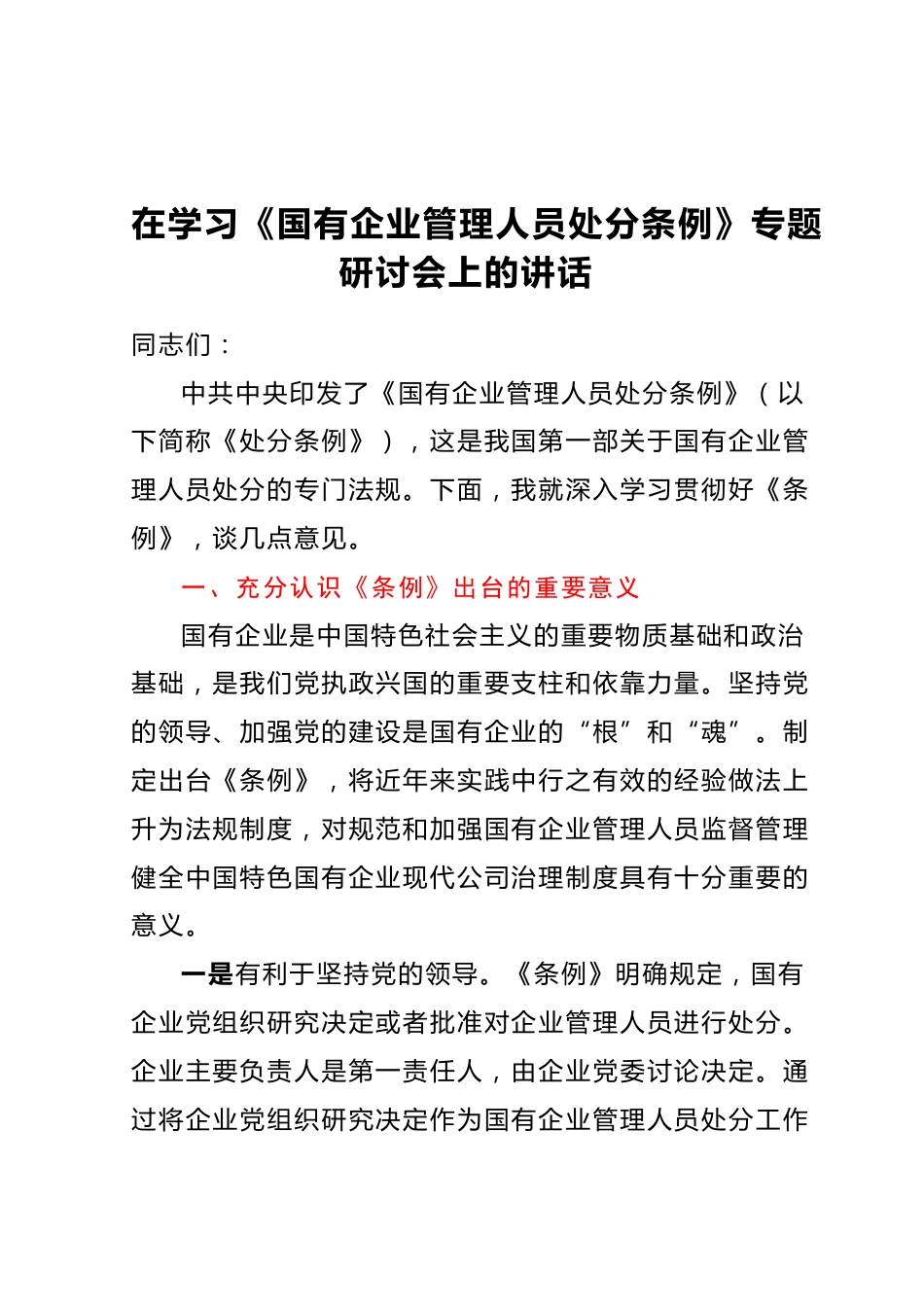 在学习《国有企业管理人员处分条例》专题研讨会上的讲话

同志们：

中共中央印发了《国有企业管理人员处分条例》（以下简称《处分条例》），这是我国第一部关于国有企业管理人员处分的专门法规。下面，我就深入学习贯彻好《条例》，谈几点意见。

一、充分认识《条例》出台的重要意义

国有企业是中国特色社会主义的重要物质基础和政治基础，是我们党执政兴国的重要支柱和依靠力量。坚持党的领导、加强党的建设是国有企业的“根”和“魂”。制定出台《条例》，将近年来实践中行之有效的经验做法上升为法规制度，对规范和加强国有企业管理人员监督管理健全中国特色国有企业现代公司治理制度具有十分重要的意义。

一是有利于坚持党的领导。《条例》明确规定，国有企业党组织研究决定或者批准对企业管理人员进行处分。企业主要负责人是第一责任人，由企业党委讨论决定。通过将企业党组织研究决定作为国有企业管理人员处分工作